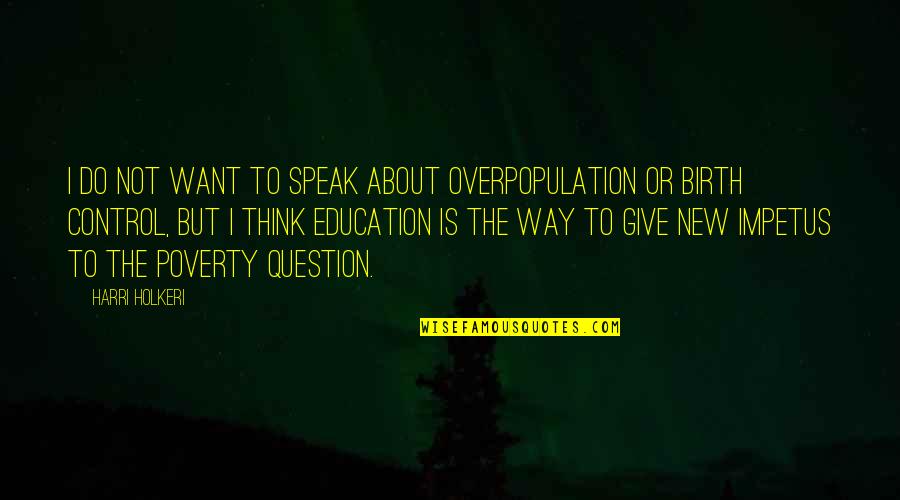 I DO NOT WANT TO SPEAK ABOUT OVERPOPULATION OR BIRTH CONTROL, BUT I THINK EDUCATION IS THE WAY TO GIVE NEW IMPETUS TO THE POVERTY QUESTION.

HARRI HOLKERI

WISEFAMOUSQUOTES.COM